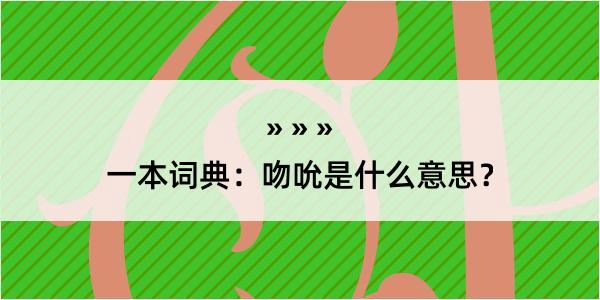 » » »

一本词典：吻吮是什么意思？